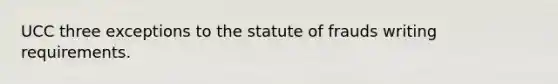 UCC three exceptions to the statute of frauds writing requirements.